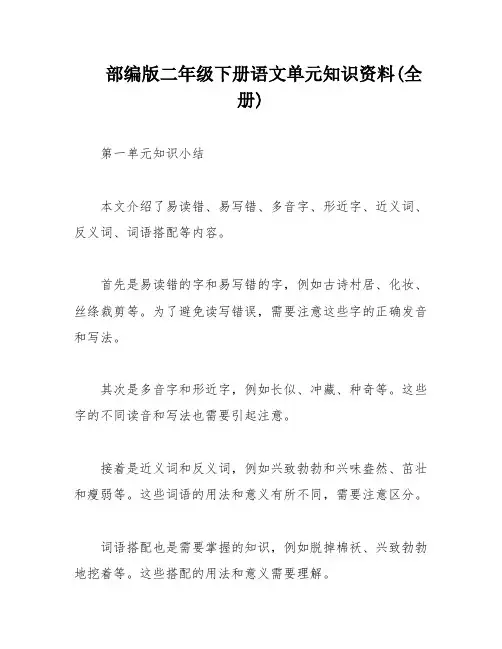 部编版二年级下册语文单元知识资料(全册)

第一单元知识小结

本文介绍了易读错、易写错、多音字、形近字、近义词、反义词、词语搭配等内容。

首先是易读错的字和易写错的字，例如古诗村居、化妆、丝绦裁剪等。为了避免读写错误，需要注意这些字的正确发音和写法。

其次是多音字和形近字，例如长似、冲藏、种奇等。这些字的不同读音和写法也需要引起注意。

接着是近义词和反义词，例如兴致勃勃和兴味盎然、茁壮和瘦弱等。这些词语的用法和意义有所不同，需要注意区分。

词语搭配也是需要掌握的知识，例如脱掉棉袄、兴致勃勃地挖着等。这些搭配的用法和意义需要理解。